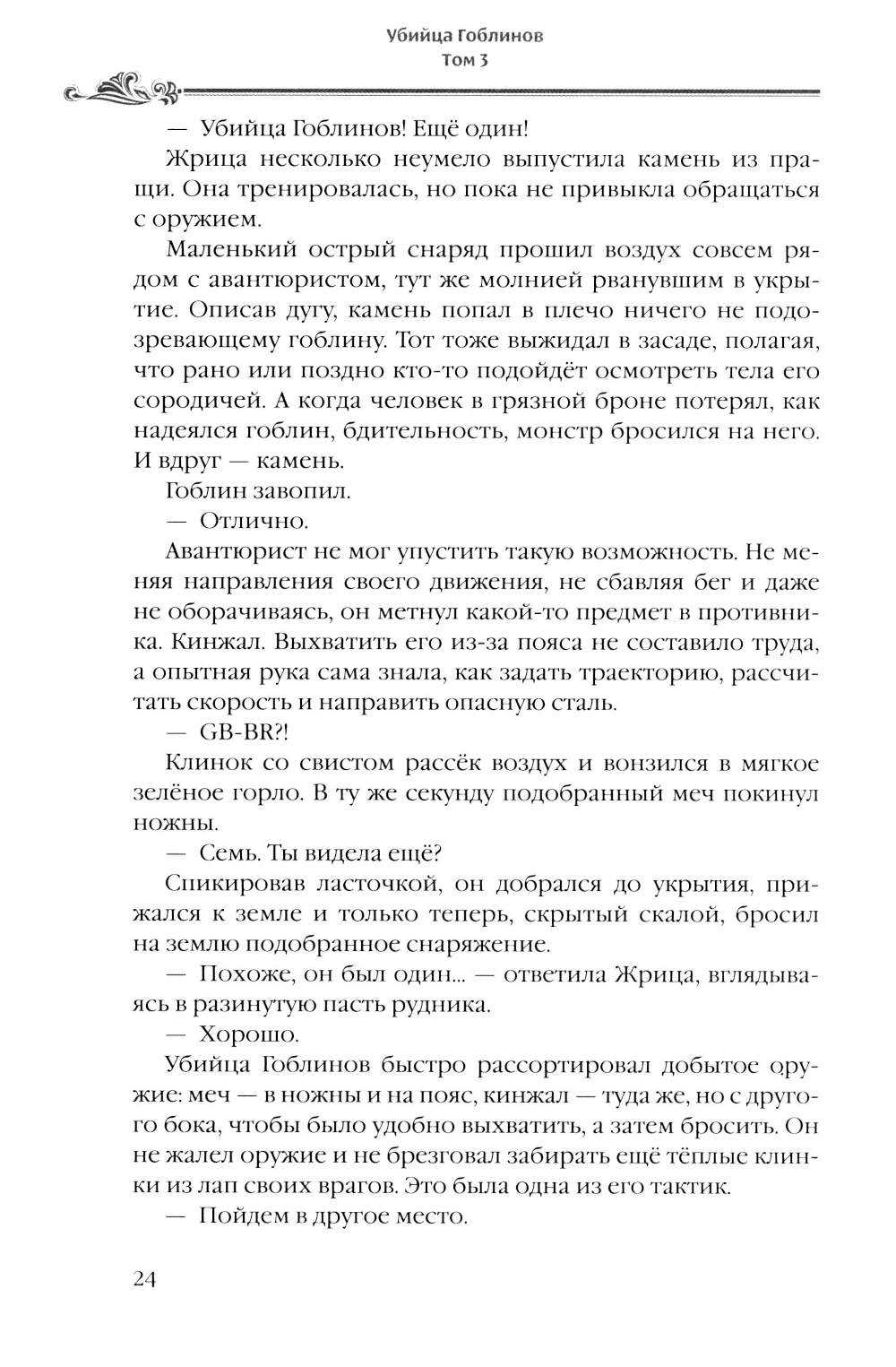 Убийца Гоблинов
Том 3

— Убийца Гоблинов! Ещё один!

Жрица несколько неумело выпустила камень из пращи. Она тренировалась, но пока не привыкла обращаться с оружием.

Маленький острый снаряд прошил воздух совсем рядом с авантюристом, тут же молнией рванувшим в укрытие. Описав дугу, камень попал в плечо ничего не подозревающему гоблину. Тот тоже выжидал в засаде, полагая, что рано или поздно кто-то подойдёт осмотреть тела его сородичей. А когда человек в грязной броне потерял, как надеялся гоблин, бдительность, монстр бросился на него. И вдруг — камень.

Гоблин завопил.

— Отлично.

Авантюрист не мог упустить такую возможность. Не меняя направления своего движения, не сбавляя бег и даже не оборачиваясь, он метнул какой-то предмет в противника. Кинжал. Выхватить его из-за пояса не составило труда, а опытная рука сама знала, как задать траекторию, рассчитать скорость и направить опасную сталь.

— GB-BR?!

Клинок со свистом рассёк воздух и вонзился в мягкое зелёное горло. В ту же секунду подобранный меч покинул ножны.

— Семь. Ты видела ещё?

Спикировав ласточкой, он добрался до укрытия, прижался к земле и только теперь, скрытый скалой, бросил на землю подобранное снаряжение.

— Похоже, он был один... — ответила Жрица, вглядываясь в разинутую пасть рудника.

— Хорошо.

Убийца Гоблинов быстро рассортировал добытое оружие: меч — в ножны и на пояс, кинжал — туда же, но с другого бока, чтобы было удобно выхватить, а затем бросить. Он не жалел оружие и не брезговал забирать ещё тёплые клинки из лап своих врагов. Это была одна из его тактик.

— Пойдем в другое место.

24